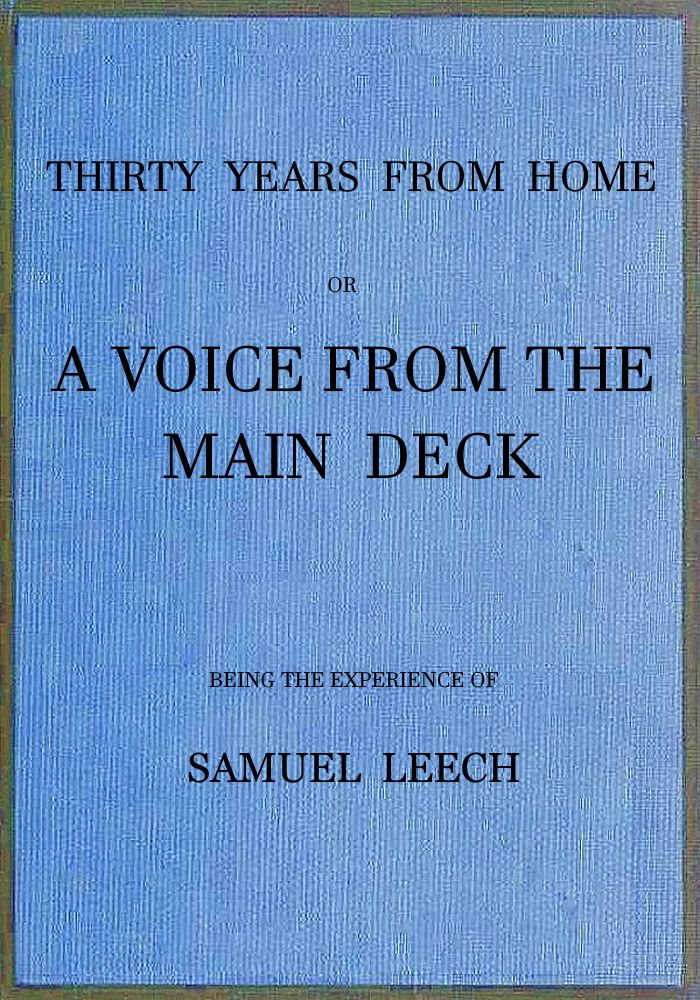 THIRTY YEARS FROM HOME

OR

A VOICE FROM THE MAIN DECK

BEING THE EXPERIENCE OF

SAMUEL LEECH